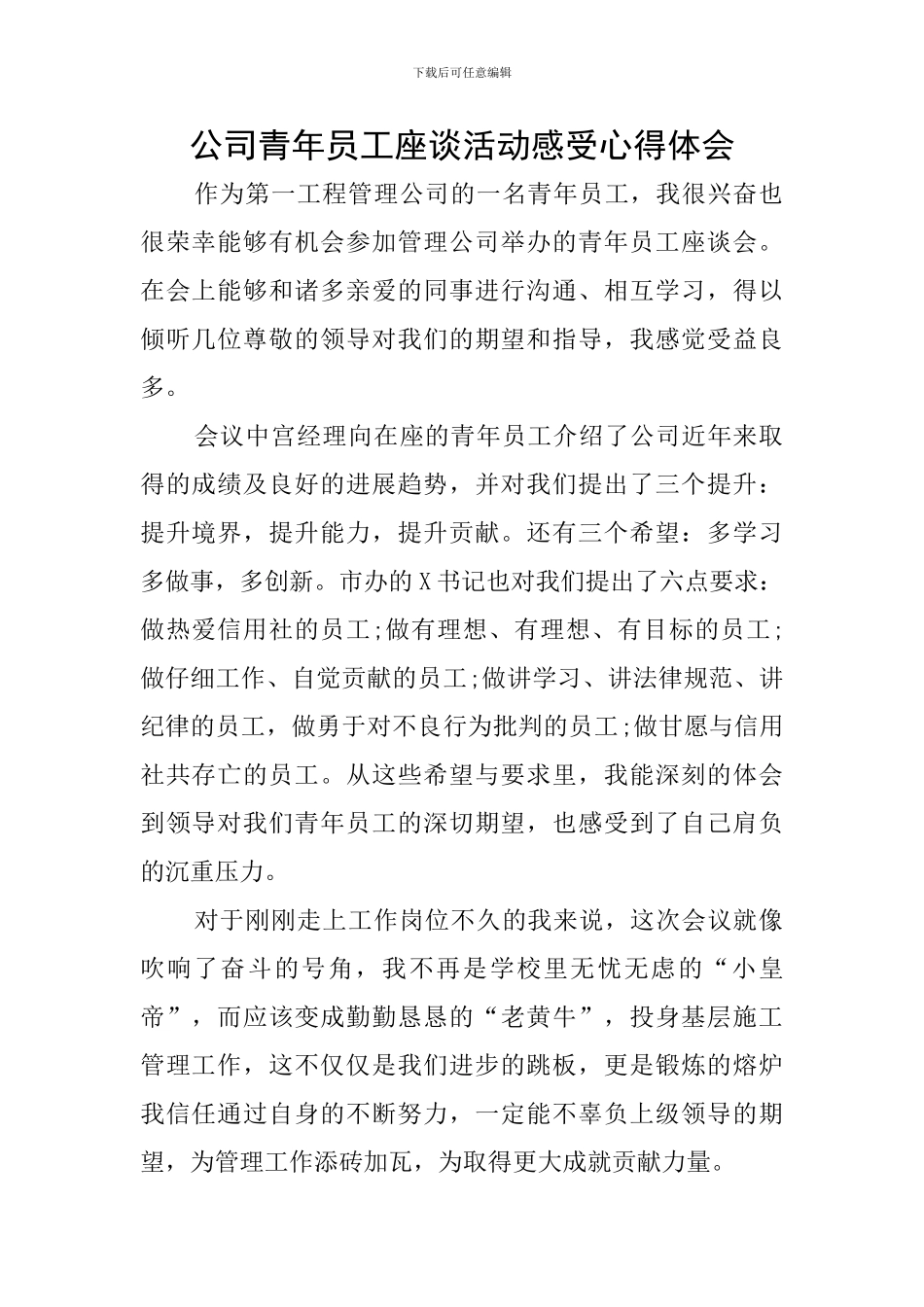 下载后可任意编辑

公司青年员工座谈活动感受心得体会

作为第一工程管理公司的一名青年员工，我很兴奋也很荣幸能够有机会参加管理公司举办的青年员工座谈会。在会上能够和诸多亲爱的同事进行沟通、相互学习，得以倾听几位尊敬的领导对我们的期望和指导，我感觉受益良多。

会议中宫经理向在座的青年员工介绍了公司近年来取得的成绩及良好的进展趋势，并对我们提出了三个提升：提升境界，提升能力，提升贡献。还有三个希望：多学习多做事，多创新。市办的X书记也对我们提出了六点要求：做热爱信用社的员工;做有理想、有理想、有目标的员工;做仔细工作、自觉贡献的员工;做讲学习、讲法律规范、讲纪律的员工，做勇于对不良行为批判的员工;做甘愿与信用社共存亡的员工。从这些希望与要求里，我能深刻的体会到领导对我们青年员工的深切期望，也感受到了自己肩负的沉重压力。

对于刚刚走上工作岗位不久的我来说，这次会议就像吹响了奋斗的号角，我不再是学校里无忧无虑的“小皇帝”，而应该变成勤勤恳恳的“老黄牛”，投身基层施工管理工作，这不仅仅是我们进步的跳板，更是锻炼的熔炉我信任通过自身的不断努力，一定能不辜负上级领导的期望，为管理工作添砖加瓦，为取得更大成就贡献力量。